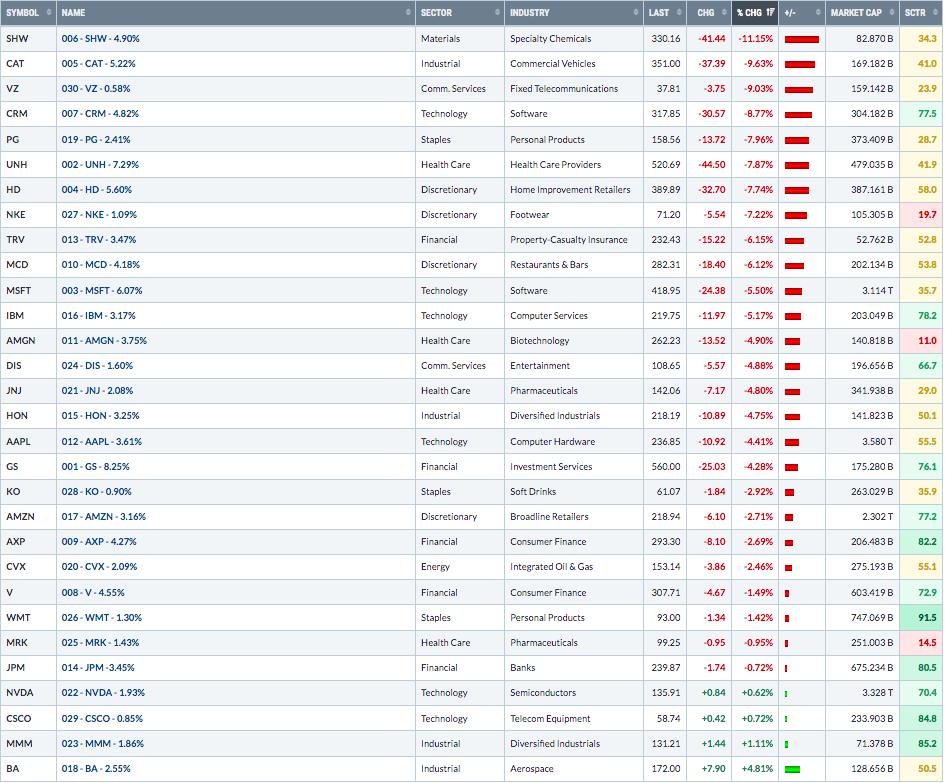 | SYMBOL | NAME | SECTOR | INDUSTRY | LAST | CHG | % CHG | +/- | MARKET CAP | SCTR |
|---|---|---|---|---|---|---|---|---|---|
| SHW | 006 - SHW - 4.90% | Materials | Specialty Chemicals | 330.16 | -41.44 | -11.15% | | 82.870 B | 34.3 |
| CAT | 005 - CAT - 5.22% | Industrial | Commercial Vehicles | 351.00 | -37.39 | -9.63% | | 169.182 B | 41.0 |
| VZ | 030 - VZ - 0.58% | Comm. Services | Fixed Telecommunications | 37.81 | -3.75 | -9.03% | | 159.142 B | 23.9 |
| CRM | 007 - CRM - 4.82% | Technology | Software | 317.85 | -30.57 | -8.77% | | 304.182 B | 77.5 |
| PG | 019 - PG - 2.41% | Staples | Personal Products | 158.56 | -13.72 | -7.96% | | 373.409 B | 28.7 |
| UNH | 002 - UNH - 7.29% | Health Care | Health Care Providers | 520.69 | -44.50 | -7.87% | | 479.035 B | 41.9 |
| HD | 004 - HD - 5.60% | Discretionary | Home Improvement Retailers | 389.89 | -32.70 | -7.74% | | 387.161 B | 58.0 |
| NKE | 027 - NKE - 1.09% | Discretionary | Footwear | 71.20 | -5.54 | -7.22% | | 105.305 B | 19.7 |
| TRV | 013 - TRV - 3.47% | Financial | Property-Casualty Insurance | 232.43 | -15.22 | -6.15% | | 52.762 B | 52.8 |
| MCD | 010 - MCD - 4.18% | Discretionary | Restaurants & Bars | 282.31 | -18.40 | -6.12% | | 202.134 B | 53.8 |
| MSFT | 003 - MSFT - 6.07% | Technology | Software | 418.95 | -24.38 | -5.50% | | 3.114 T | 35.7 |
| IBM | 016 - IBM - 3.17% | Technology | Computer Services | 219.75 | -11.97 | -5.17% | | 203.049 B | 78.2 |
| AMGN | 011 - AMGN - 3.75% | Health Care | Biotechnology | 262.23 | -13.52 | -4.90% | | 140.818 B | 11.0 |
| DIS | 024 - DIS - 1.60% | Comm. Services | Entertainment | 108.65 | -5.57 | -4.88% | | 196.656 B | 66.7 |
| JNJ | 021 - JNJ - 2.08% | Health Care | Pharmaceuticals | 142.06 | -7.17 | -4.80% | | 341.938 B | 29.0 |
| HON | 015 - HON - 3.25% | Industrial | Diversified Industrials | 218.19 | -10.89 | -4.75% | | 141.823 B | 50.1 |
| AAPL | 012 - AAPL - 3.61% | Technology | Computer Hardware | 236.85 | -10.92 | -4.41% | | 3.580 T | 55.5 |
| GS | 001 - GS - 8.25% | Financial | Investment Services | 560.00 | -25.03 | -4.28% | | 175.280 B | 76.1 |
| KO | 028 - KO - 0.90% | Staples | Soft Drinks | 61.07 | -1.84 | -2.92% | | 263.029 B | 35.9 |
| AMZN | 017 - AMZN - 3.16% | Discretionary | Broadline Retailers | 218.94 | -6.10 | -2.71% | | 2.302 T | 77.2 |
| AXP | 009 - AXP - 4.27% | Financial | Consumer Finance | 293.30 | -8.10 | -2.69% | | 206.483 B | 82.2 |
| CVX | 020 - CVX - 2.09% | Energy | Integrated Oil & Gas | 153.14 | -3.86 | -2.46% | | 275.193 B | 55.1 |
| V | 008 - V - 4.55% | Financial | Consumer Finance | 307.71 | -4.67 | -1.49% | | 603.419 B | 72.9 |
| WMT | 026 - WMT - 1.30% | Staples | Personal Products | 93.00 | -1.34 | -1.42% | | 747.069 B | 91.5 |
| MRK | 025 - MRK - 1.43% | Health Care | Pharmaceuticals | 99.25 | -0.95 | -0.95% | | 251.003 B | 14.5 |
| JPM | 014 - JPM -3.45% | Financial | Banks | 239.87 | -1.74 | -0.72% | | 675.234 B | 80.5 |
| NVDA | 022 - NVDA - 1.93% | Technology | Semiconductors | 135.91 | +0.84 | +0.62% | | 3.328 T | 70.4 |
| CSCO | 029 - CSCO - 0.85% | Technology | Telecom Equipment | 58.74 | +0.42 | +0.72% | | 233.903 B | 84.8 |
| MMM | 023 - MMM - 1.86% | Industrial | Diversified Industrials | 131.21 | +1.44 | +1.11% | | 71.378 B | 85.2 |
| BA | 018 - BA - 2.55% | Industrial | Aerospace | 172.00 | +7.90 | +4.81% | | 128.656 B | 50.5 |